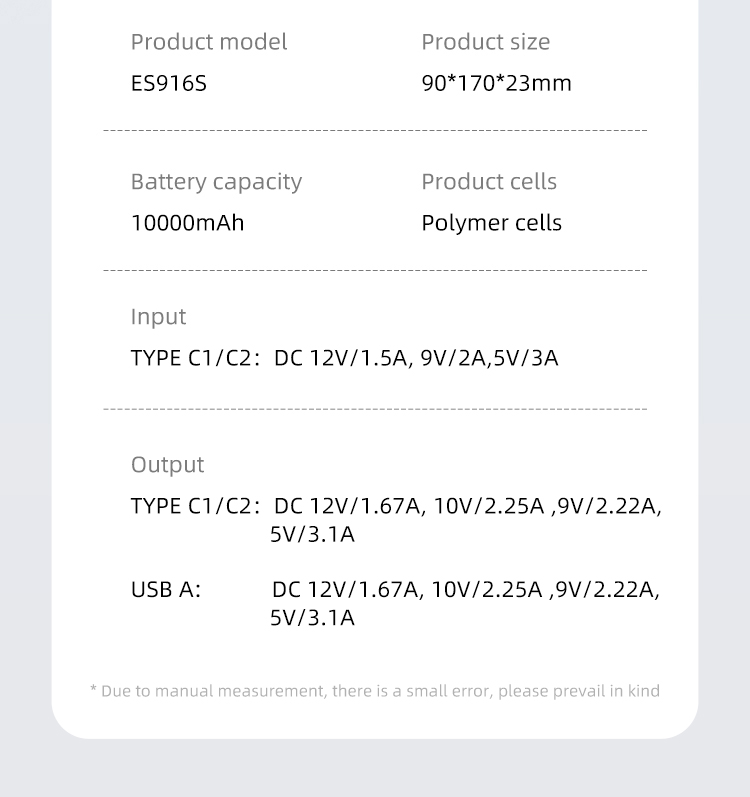 Product model
ES916S

Product size
90*170*23mm

Battery capacity
10000mAh

Product cells
Polymer cells

Input

TYPE C1/C2: DC 12V/1.5A, 9V/2A,5V/3A

Output

TYPE C1/C2: DC 12V/1.67A, 10V/2.25A ,9V/2.22A, 5V/3.1A

USB A: DC 12V/1.67A, 10V/2.25A ,9V/2.22A, 5V/3.1A

* Due to manual measurement, there is a small error, please prevail in kind